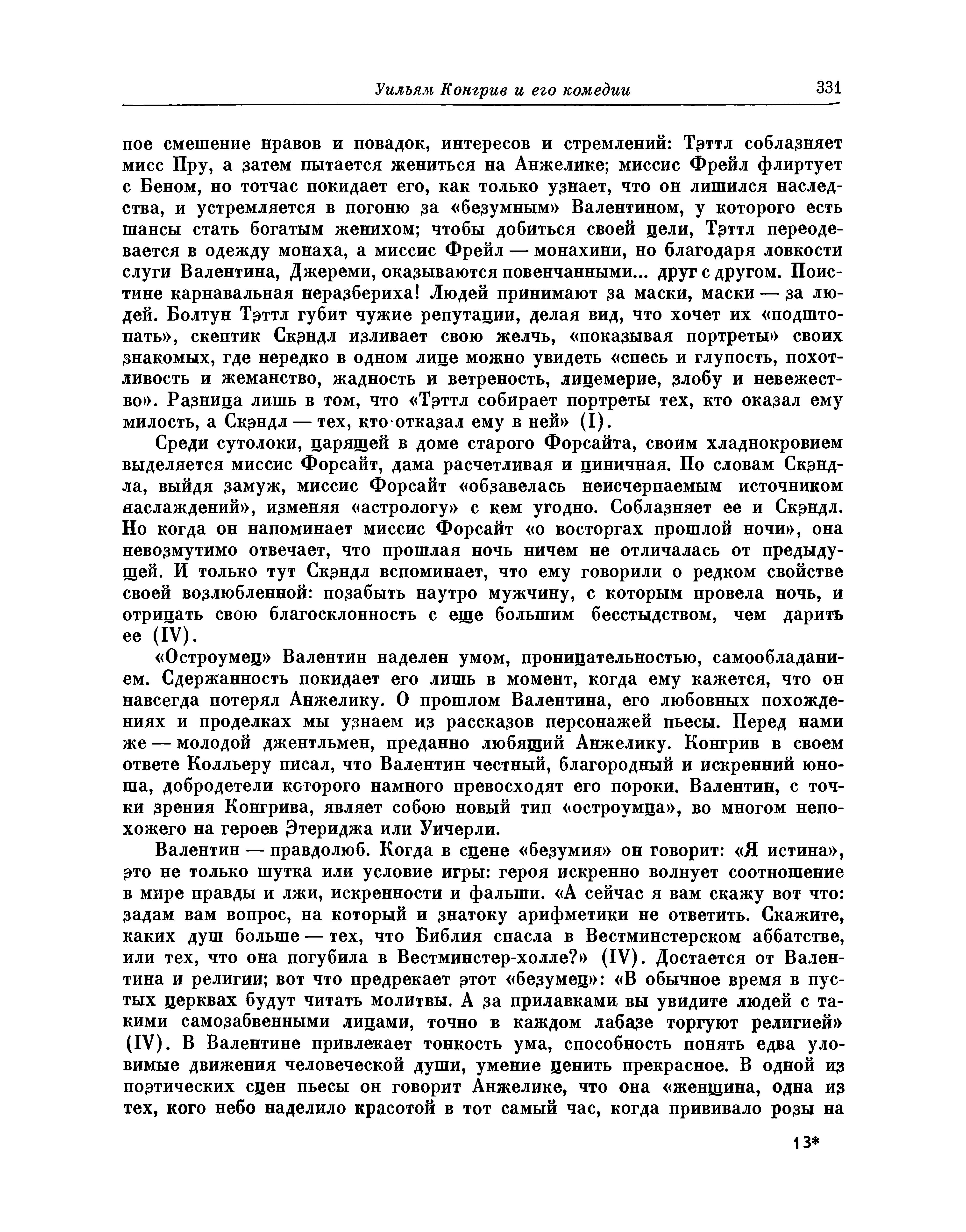 Уильям Конгрив и его комедии 331

пое смешение нравов и повадок, интересов и стремлений: Тэттл соблазняет мисс Пру, а затем пытается жениться на Анжелике; миссис Фрейл флиртует с Беном, но тотчас покидает его, как только узнает, что он лишился наследства, и устремляется в погоню за «безумным» Валентином, у которого есть шансы стать богатым женихом; чтобы добиться своей цели, Тэттл переодевается в одежду монаха, а миссис Фрейл — монахини, но благодаря ловкости слуги Валентина, Джереми, оказываются повенчанными... друг с другом. Поистине карнавальная неразбериха! Людей принимают за маски, маски — за людей. Болтун Тэттл губит чужие репутации, делая вид, что хочет их «подштопать», скептик Скэндл изливает свою желчь, «показывая портреты» своих знакомых, где нередко в одном лице можно увидеть «спесь и глупость, похотливость и жеманство, жадность и ветреность, лицемерие, злобу и невежество». Разница лишь в том, что «Тэттл собирает портреты тех, кто оказал ему милость, а Скэндл — тех, кто отказал ему в ней» (I).

Среди сутолоки, царящей в доме старого Форсайта, своим хладнокровием выделяется миссис Форсайт, дама расчетливая и циничная. По словам Скэндла, выйдя замуж, миссис Форсайт «обзавелась неисчерпаемым источником наслаждений», изменяя «астрологу» с кем угодно. Соблазняет ее и Скэндл. Но когда он напоминает миссис Форсайт «о восторгах прошлой ночи», она невозмутимо отвечает, что прошлая ночь ничем не отличалась от предыдущей. И только тут Скэндл вспоминает, что ему говорили о редком свойстве своей возлюбленной: позабыть наутро мужчину, с которым провела ночь, и отрицать свою благосклонность с еще большим бесстыдством, чем дарить ее (IV).

«Остроумец» Валентин наделен умом, проницательностью, самообладанием. Сдержанность покидает его лишь в момент, когда ему кажется, что он навсегда потерял Анжелику. О прошлом Валентина, его любовных похождениях и проделках мы узнаем из рассказов персонажей пьесы. Перед нами же — молодой джентльмен, преданно любящий Анжелику. Конгрив в своем ответе Колльеру писал, что Валентин честный, благородный и искренний юноша, добродетели которого намного превосходят его пороки. Валентин, с точки зрения Конгрива, являет собою новый тип «остроумца», во многом непохожего на героев Этериджа или Уичерли.

Валентин — правдолюб. Когда в сцене «безумия» он говорит: «Я истина», это не только шутка или условие игры: героя искренно волнует соотношение в мире правды и лжи, искренности и фальши. «А сейчас я вам скажу вот что: задам вам вопрос, на который и знатоку арифметики не ответить. Скажите, каких душ больше — тех, что Библия спасла в Вестминстерском аббатстве, или тех, что она погубила в Вестминстер-холле?» (IV). Достается от Валентина и религии; вот что предрекает этот «безумец»: «В обычное время в пустых церквах будут читать молитвы. А за прилавками вы увидите людей с такими самозабвенными лицами, точно в каждом лабазе торгуют религией» (IV). В Валентине привлекает тонкость ума, способность понять едва уловимые движения человеческой души, умение ценить прекрасное. В одной из поэтических сцен пьесы он говорит Анжелике, что она «женщина, одна из тех, кого небо наделило красотой в тот самый час, когда прививало розы на

13*